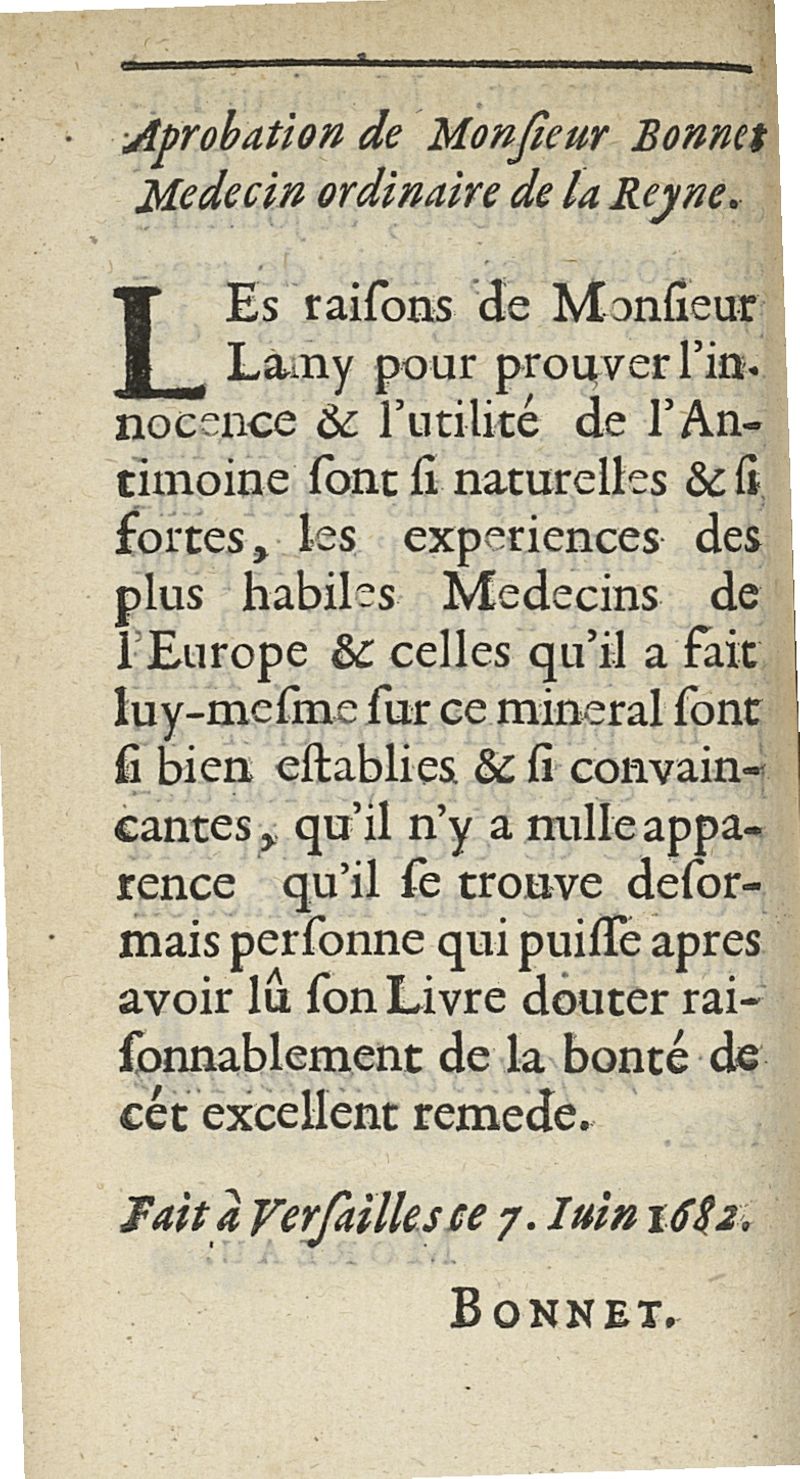 Aprobation de Monſieur Bonnet Medecin ordinaire de la Reyne.

LEs raiſons de Monſieur Lamy pour prouver l'innocence & l'utilité de l'Antimoine ſont ſi naturelles & ſi fortes, les experiences des plus habiles Medecins de l'Europe & celles qu'il a fait luy-meſme ſur ce mineral ſont ſi bien eſtablies & ſi convaincantes, qu'il n'y a nulle apparence qu'il ſe trouve deſormais perſonne qui puiſſe apres avoir lû ſon Livre douter raiſonnablement de la bonté de cét excellent remede.

Fait à Verſailles ce 7. Iuin 1682.

BONNET.